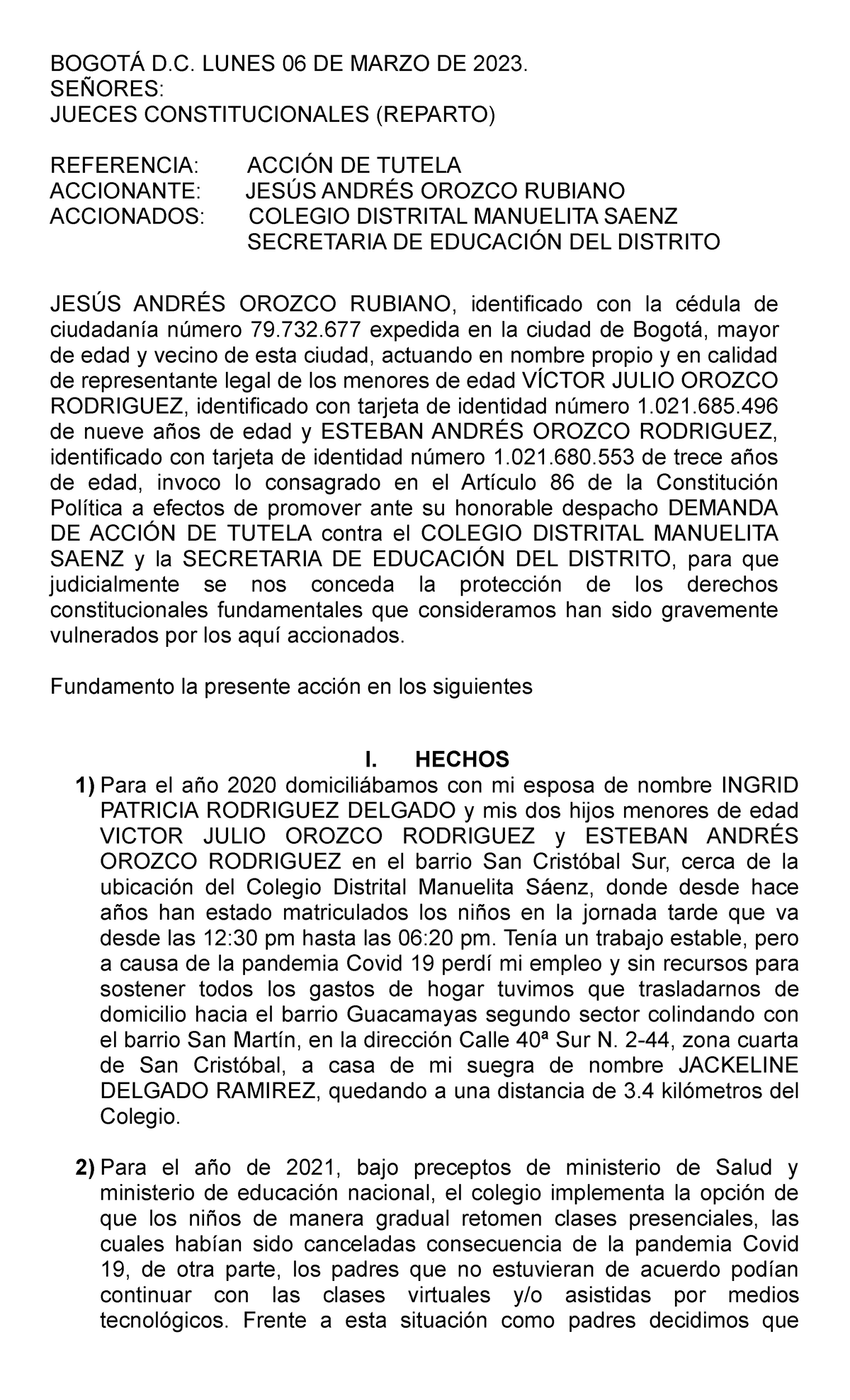 BOGOTÁ D.C. LUNES 06 DE MARZO DE 2023.
SEÑORES:
JUECES CONSTITUCIONALES (REPARTO)

REFERENCIA: ACCIÓN DE TUTELA
ACCIONANTE: JESÚS ANDRÉS OROZCO RUBIANO
ACCIONADOS: COLEGIO DISTRITAL MANUELITA SAENZ
SECRETARIA DE EDUCACIÓN DEL DISTRITO

JESÚS ANDRÉS OROZCO RUBIANO, identificado con la cédula de ciudadanía número 79.732.677 expedida en la ciudad de Bogotá, mayor de edad y vecino de esta ciudad, actuando en nombre propio y en calidad de representante legal de los menores de edad VÍCTOR JULIO OROZCO RODRIGUEZ, identificado con tarjeta de identidad número 1.021.685.496 de nueve años de edad y ESTEBAN ANDRÉS OROZCO RODRIGUEZ, identificado con tarjeta de identidad número 1.021.680.553 de trece años de edad, invoco lo consagrado en el Artículo 86 de la Constitución Política a efectos de promover ante su honorable despacho DEMANDA DE ACCIÓN DE TUTELA contra el COLEGIO DISTRITAL MANUELITA SAENZ y la SECRETARIA DE EDUCACIÓN DEL DISTRITO, para que judicialmente se nos conceda la protección de los derechos constitucionales fundamentales que consideramos han sido gravemente vulnerados por los aquí accionados.

Fundamento la presente acción en los siguientes

I. HECHOS
1) Para el año 2020 domiciliábamos con mi esposa de nombre INGRID PATRICIA RODRIGUEZ DELGADO y mis dos hijos menores de edad VICTOR JULIO OROZCO RODRIGUEZ y ESTEBAN ANDRÉS OROZCO RODRIGUEZ en el barrio San Cristóbal Sur, cerca de la ubicación del Colegio Distrital Manuelita Sáenz, donde desde hace años han estado matriculados los niños en la jornada tarde que va desde las 12:30 pm hasta las 06:20 pm. Tenía un trabajo estable, pero a causa de la pandemia Covid 19 perdí mi empleo y sin recursos para sostener todos los gastos de hogar tuvimos que trasladarnos de domicilio hacia el barrio Guacamayas segundo sector colindando con el barrio San Martín, en la dirección Calle 40ª Sur N. 2-44, zona cuarta de San Cristóbal, a casa de mi suegra de nombre JACKELINE DELGADO RAMIREZ, quedando a una distancia de 3.4 kilómetros del Colegio.

2) Para el año de 2021, bajo preceptos de ministerio de Salud y ministerio de educación nacional, el colegio implementa la opción de que los niños de manera gradual retomen clases presenciales, las cuales habían sido canceladas consecuencia de la pandemia Covid 19, de otra parte, los padres que no estuvieran de acuerdo podían continuar con las clases virtuales y/o asistidas por medios tecnológicos. Frente a esta situación como padres decidimos que